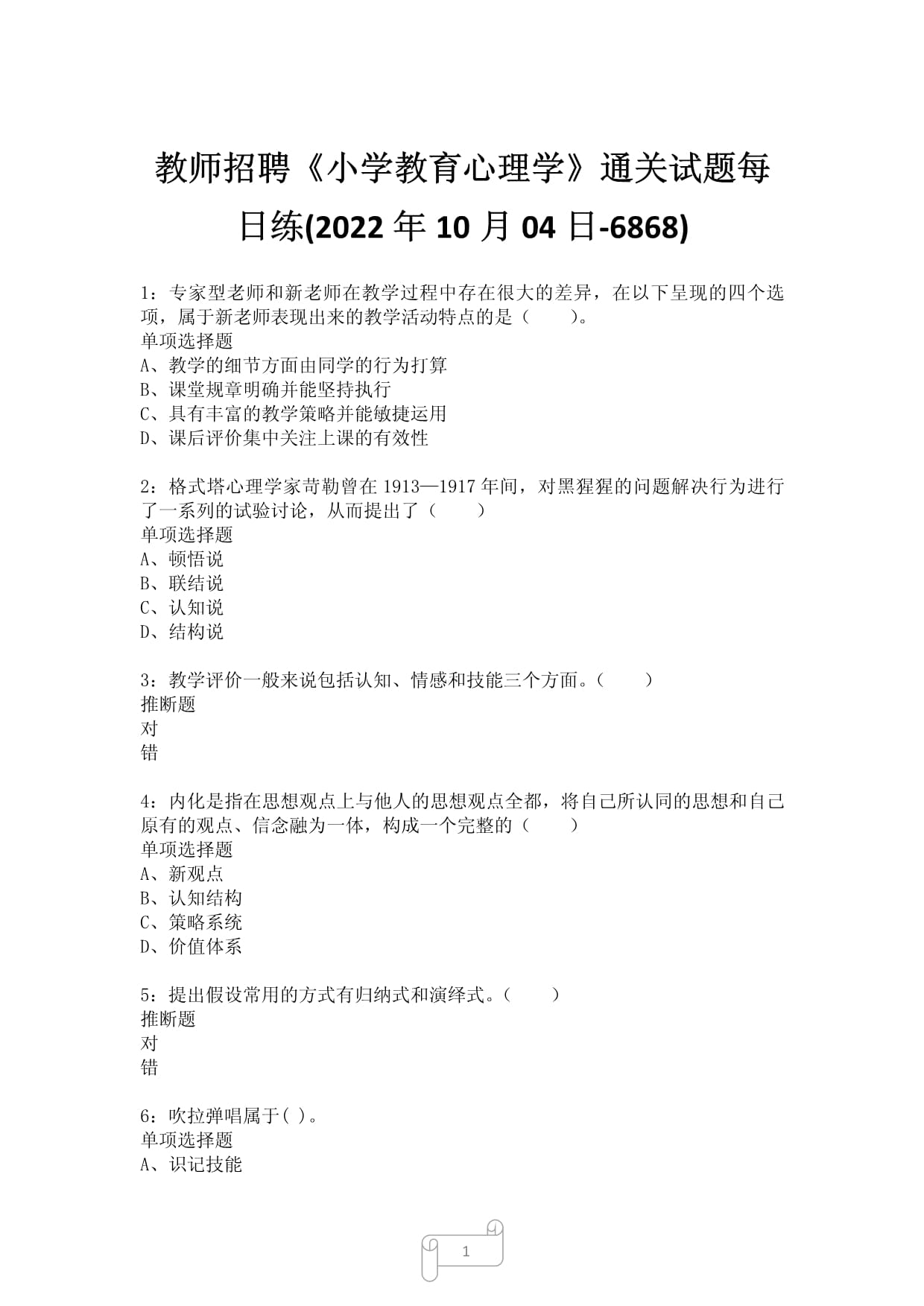 教师招聘《小学教育心理学》通关试题每日练(2022 年 10 月 04 日-6868)

1：专家型老师和新老师在教学过程中存在很大的差异，在以下呈现的四个选项，属于新老师表现出来的教学活动特点的是（　　）。
单项选择题
A、教学的细节方面由同学的行为打算
B、课堂规章明确并能坚持执行
C、具有丰富的教学策略并能敏捷运用
D、课后评价集中关注上课的有效性

2：格式塔心理学家苛勒曾在 1913—1917 年间，对黑猩猩的问题解决行为进行了一系列的试验讨论，从而提出了（　　）
单项选择题
A、顿悟说
B、联结说
C、认知说
D、结构说

3：教学评价一般来说包括认知、情感和技能三个方面。（　　）
推断题
对
错

4：内化是指在思想观点上与他人的思想观点全都，将自己所认同的思想和自己原有的观点、信念融为一体，构成一个完整的（　　）
单项选择题
A、新观点
B、认知结构
C、策略系统
D、价值体系

5：提出假设常用的方式有归纳式和演绎式。（　　）
推断题
对
错

6：吹拉弹唱属于( )。
单项选择题
A、识记技能

1